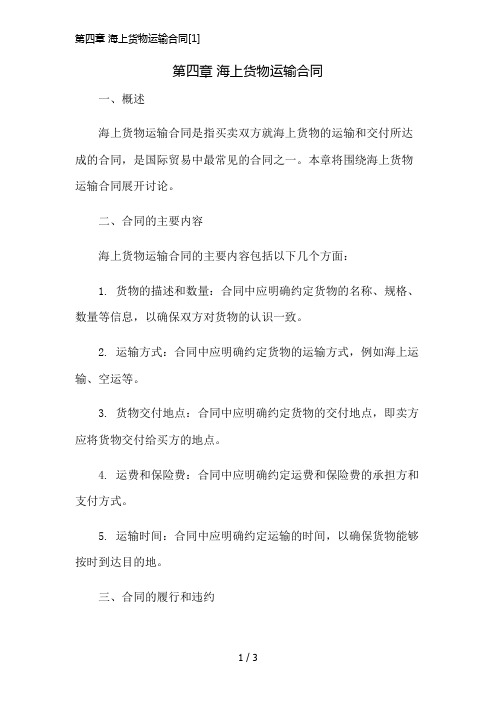 第四章 海上货物运输合同[1]

第四章 海上货物运输合同

一、概述

海上货物运输合同是指买卖双方就海上货物的运输和交付所达成的合同，是国际贸易中最常见的合同之一。本章将围绕海上货物运输合同展开讨论。

二、合同的主要内容

海上货物运输合同的主要内容包括以下几个方面：

1. 货物的描述和数量：合同中应明确约定货物的名称、规格、数量等信息，以确保双方对货物的认识一致。

2. 运输方式：合同中应明确约定货物的运输方式，例如海上运输、空运等。

3. 货物交付地点：合同中应明确约定货物的交付地点，即卖方应将货物交付给买方的地点。

4. 运费和保险费：合同中应明确约定运费和保险费的承担方和支付方式。

5. 运输时间：合同中应明确约定运输的时间，以确保货物能够按时到达目的地。

三、合同的履行和违约

1 / 3